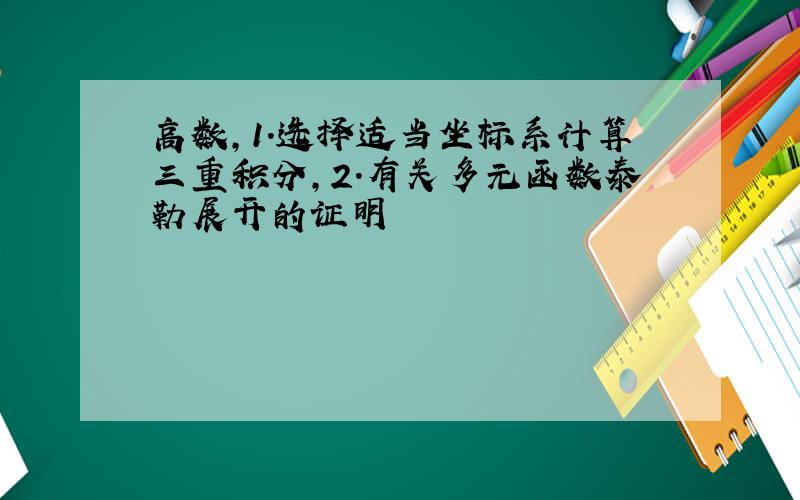 高数,1.选择适当坐标系计算三重积分,2.有关多元函数泰勒展开的证明